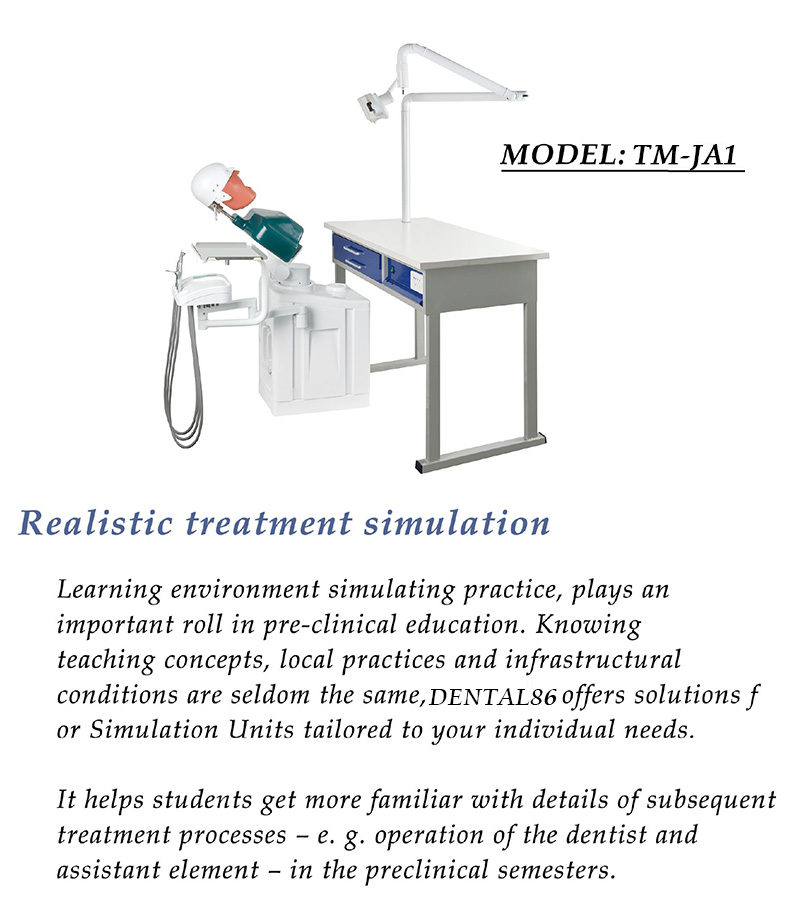 MODEL: TM-JA1

Realistic treatment simulation

Learning environment simulating practice, plays an important roll in pre-clinical education. Knowing teaching concepts, local practices and infrastructural conditions are seldom the same,DENTAL86 offers solutions f or Simulation Units tailored to your individual needs.

It helps students get more familiar with details of subsequent treatment processes – e. g. operation of the dentist and assistant element – in the preclinical semesters.